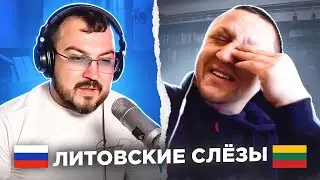 ЛИТОВСКИЕ СЛЁЗЫ